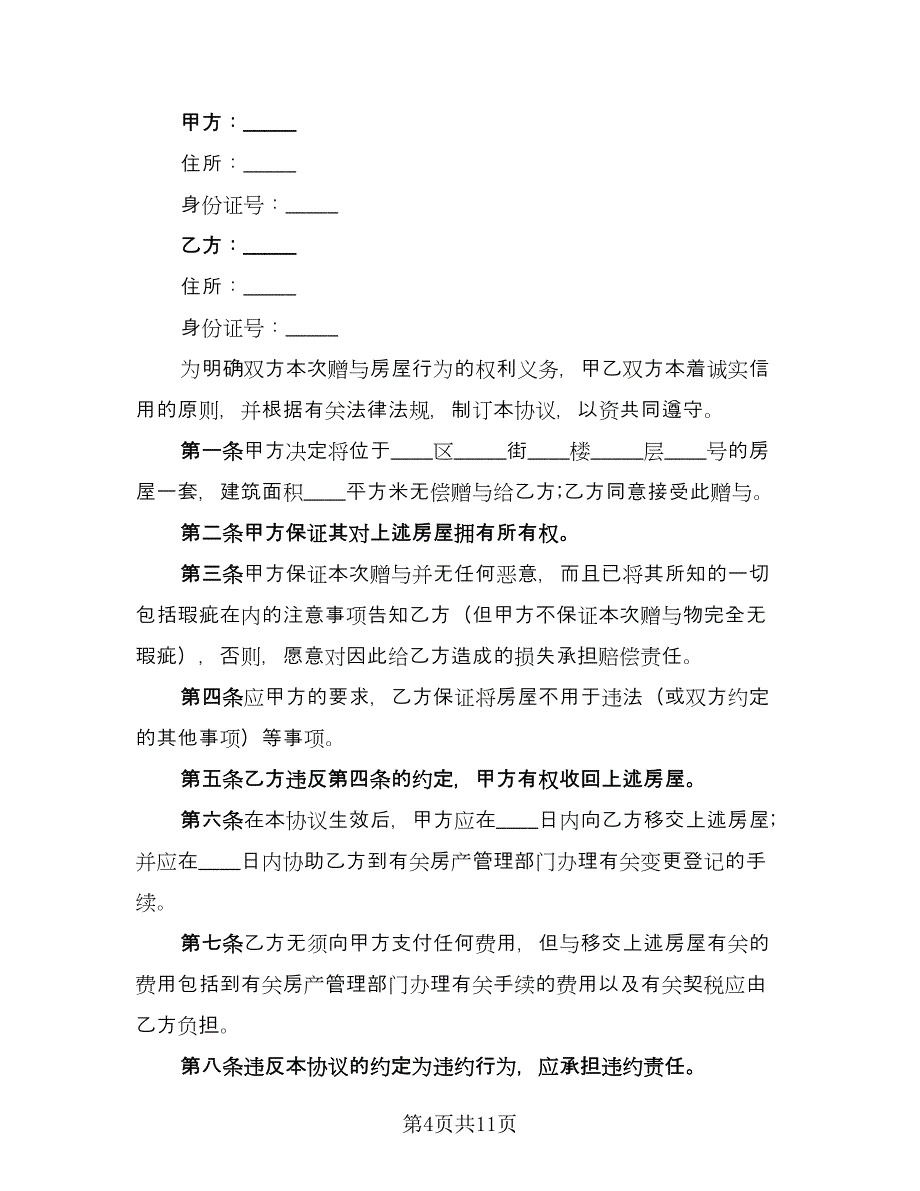 甲方：_____

住所：_____

身份证号：_____

乙方：_____

住所：_____

身份证号：_____

为明确双方本次赠与房屋行为的权利义务，甲乙双方本着诚实信用的原则，并根据有关法律法规，制订本协议，以资共同遵守。

第一条甲方决定将位于____区_____街____楼_____层____号的房屋一套，建筑面积____平方米无偿赠与给乙方;乙方同意接受此赠与。

第二条甲方保证其对上述房屋拥有所有权。

第三条甲方保证本次赠与并无任何恶意，而且已将其所知的一切包括瑕疵在内的注意事项告知乙方（但甲方不保证本次赠与物完全无瑕疵），否则，愿意对因此给乙方造成的损失承担赔偿责任。

第四条应甲方的要求，乙方保证将房屋不用于违法（或双方约定的其他事项）等事项。

第五条乙方违反第四条的约定，甲方有权收回上述房屋。

第六条在本协议生效后，甲方应在____日内向乙方移交上述房屋;并应在____日内协助乙方到有关房产管理部门办理有关变更登记的手续。

第七条乙方无须向甲方支付任何费用，但与移交上述房屋有关的费用包括到有关房产管理部门办理有关手续的费用以及有关契税应由乙方负担。

第八条违反本协议的约定为违约行为，应承担违约责任。

第4页共11页